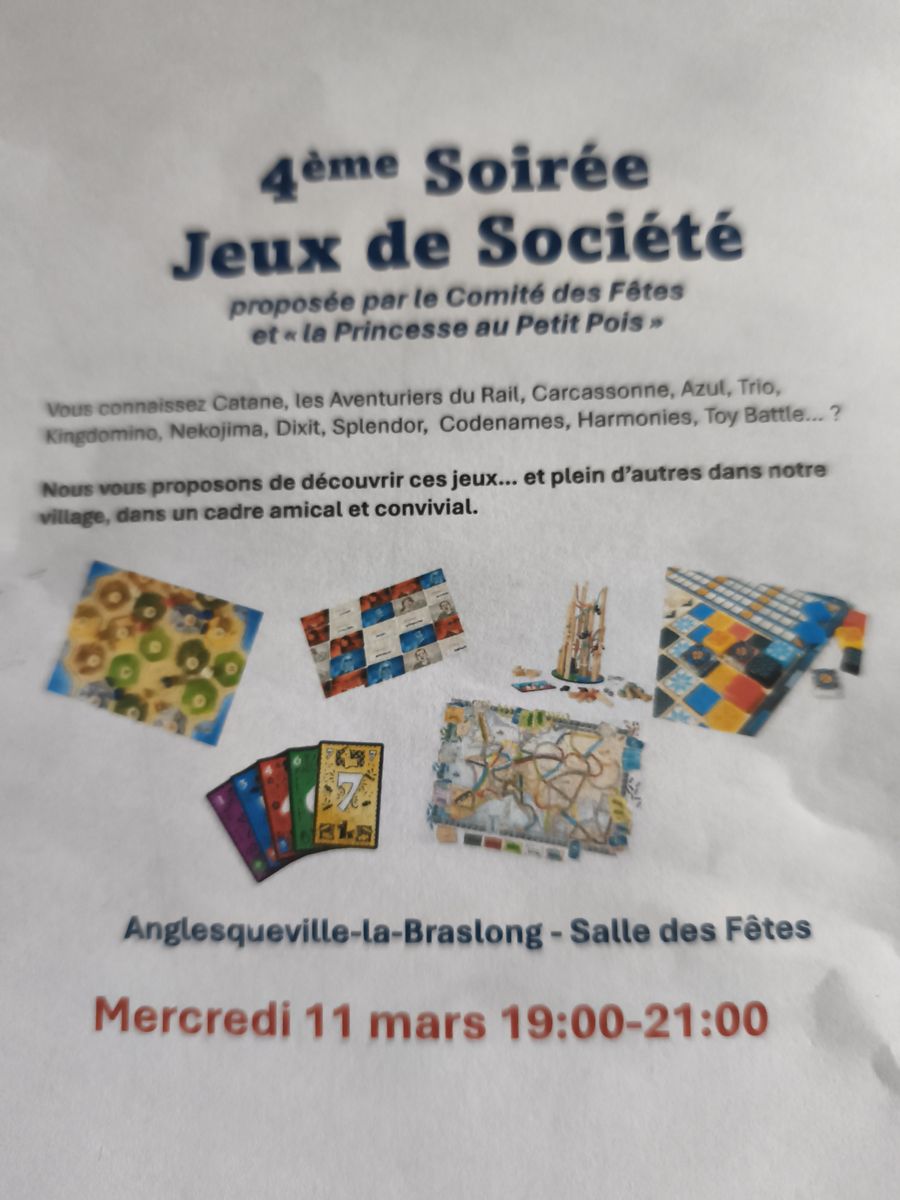 4ème Soirée
Jeux de Société
proposée par le Comité des Fêtes
et « la Princesse au Petit Pois »

Vous connaissez Catane, les Aventuriers du Rail, Carcassonne, Azul, Trio, Kingdomino, Nekojima, Dixit, Splendor, Codenames, Harmonies, Toy Battle... ?

Nous vous proposons de découvrir ces jeux... et plein d'autres dans notre village, dans un cadre amical et convivial.

Anglesqueville-la-Braslong - Salle des Fêtes

Mercredi 11 mars 19:00-21:00